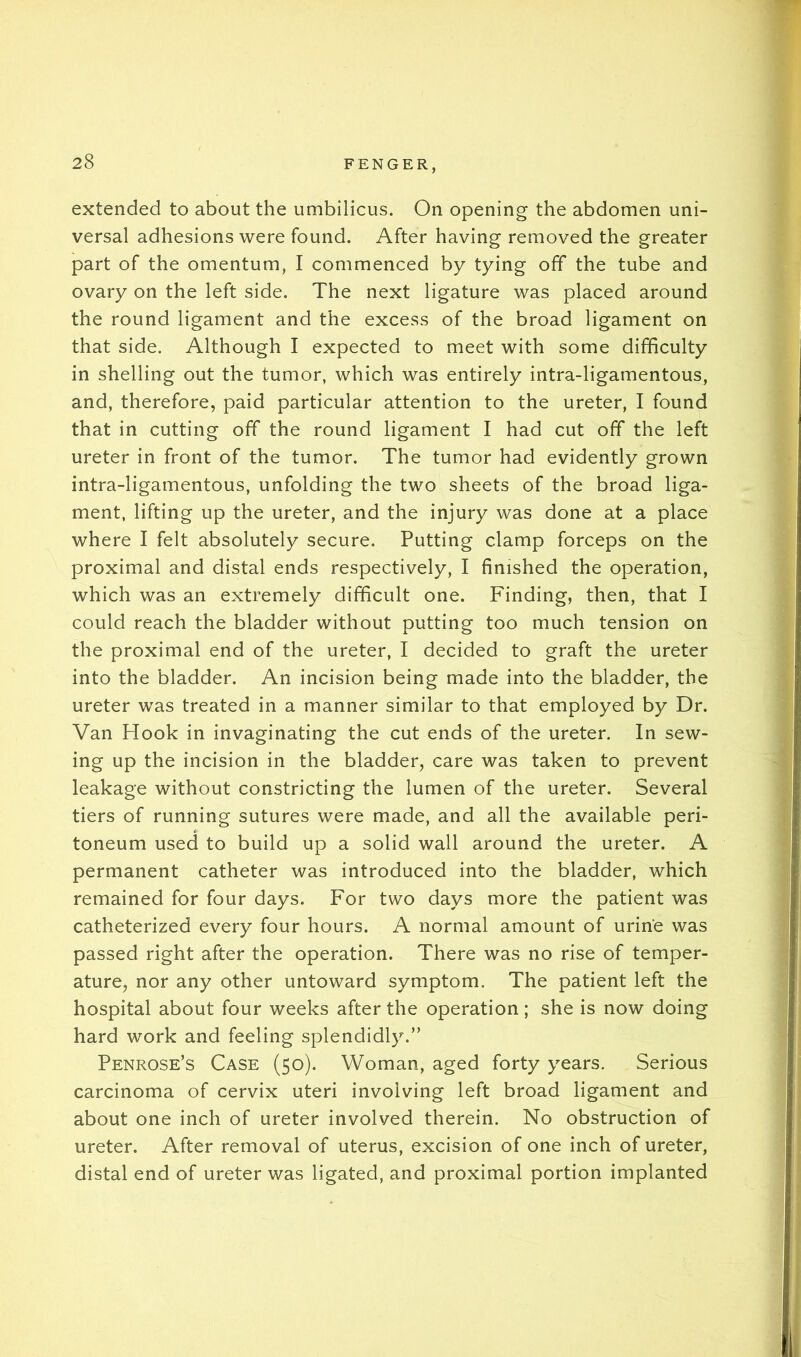 28 FENGER,

extended to about the umbilicus. On opening the abdomen universal adhesions were found. After having removed the greater part of the omentum, I commenced by tying off the tube and ovary on the left side. The next ligature was placed around the round ligament and the excess of the broad ligament on that side. Although I expected to meet with some difficulty in shelling out the tumor, which was entirely intra-ligamentous, and, therefore, paid particular attention to the ureter, I found that in cutting off the round ligament I had cut off the left ureter in front of the tumor. The tumor had evidently grown intra-ligamentous, unfolding the two sheets of the broad ligament, lifting up the ureter, and the injury was done at a place where I felt absolutely secure. Putting clamp forceps on the proximal and distal ends respectively, I finished the operation, which was an extremely difficult one. Finding, then, that I could reach the bladder without putting too much tension on the proximal end of the ureter, I decided to graft the ureter into the bladder. An incision being made into the bladder, the ureter was treated in a manner similar to that employed by Dr. Van Hook in invaginating the cut ends of the ureter. In sewing up the incision in the bladder, care was taken to prevent leakage without constricting the lumen of the ureter. Several tiers of running sutures were made, and all the available peritoneum used to build up a solid wall around the ureter. A permanent catheter was introduced into the bladder, which remained for four days. For two days more the patient was catheterized every four hours. A normal amount of urine was passed right after the operation. There was no rise of temperature, nor any other untoward symptom. The patient left the hospital about four weeks after the operation; she is now doing hard work and feeling splendidly."

Penrose's Case (50). Woman, aged forty years. Serious carcinoma of cervix uteri involving left broad ligament and about one inch of ureter involved therein. No obstruction of ureter. After removal of uterus, excision of one inch of ureter, distal end of ureter was ligated, and proximal portion implanted